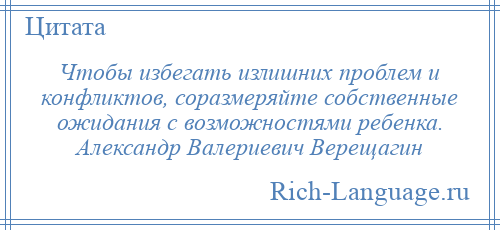 Цитата

Чтобы избегать излишних проблем и конфликтов, соразмеряйте собственные ожидания с возможностями ребенка. Александр Валериевич Верещагин

Rich-Language.ru